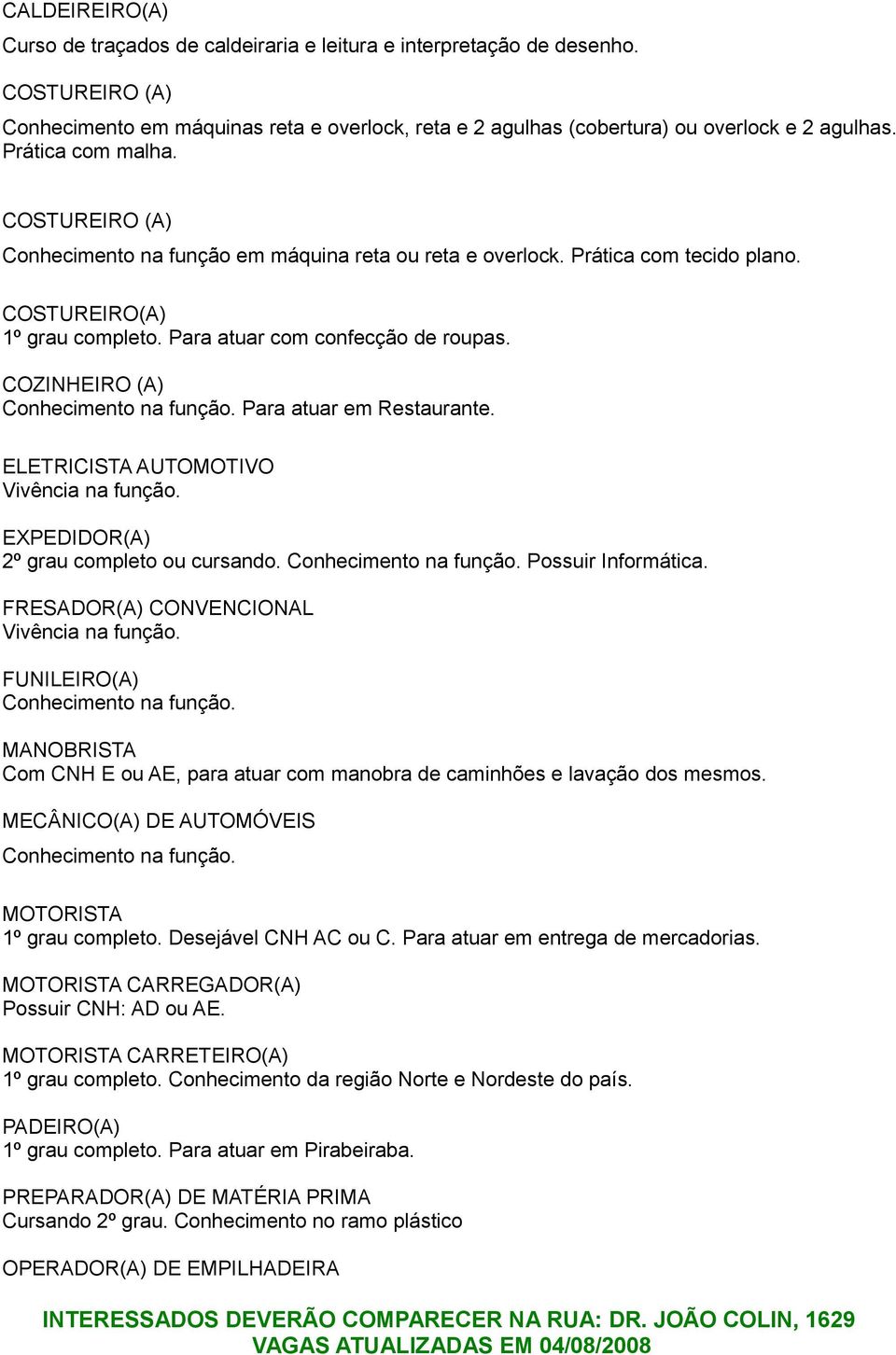 CALDEIREIRO(A)
Curso de traçados de caldeiraria e leitura e interpretação de desenho.

COSTUREIRO (A)
Conhecimento em máquinas reta e overlock, reta e 2 agulhas (cobertura) ou overlock e 2 agulhas. Prática com malha.

COSTUREIRO (A)
Conhecimento na função em máquina reta ou reta e overlock. Prática com tecido plano.

COSTUREIRO(A)
1º grau completo. Para atuar com confecção de roupas.

COZINHEIRO (A)
Conhecimento na função. Para atuar em Restaurante.

ELETRICISTA AUTOMOTIVO
Vivência na função.

EXPEDIDOR(A)
2º grau completo ou cursando. Conhecimento na função. Possuir Informática.

FRESADOR(A) CONVENCIONAL
Vivência na função.

FUNILEIRO(A)
Conhecimento na função.

MANOBRISTA
Com CNH E ou AE, para atuar com manobra de caminhões e lavação dos mesmos.

MECÂNICO(A) DE AUTOMÓVEIS
Conhecimento na função.

MOTORISTA
1º grau completo. Desejável CNH AC ou C. Para atuar em entrega de mercadorias.

MOTORISTA CARREGADOR(A)
Possuir CNH: AD ou AE.

MOTORISTA CARRETEIRO(A)
1º grau completo. Conhecimento da região Norte e Nordeste do país.

PADEIRO(A)
1º grau completo. Para atuar em Pirabeiraba.

PREPARADOR(A) DE MATÉRIA PRIMA
Cursando 2º grau. Conhecimento no ramo plástico

OPERADOR(A) DE EMPILHADEIRA

INTERESSADOS DEVERÃO COMPARECER NA RUA: DR. JOÃO COLIN, 1629
VAGAS ATUALIZADAS EM 04/08/2008